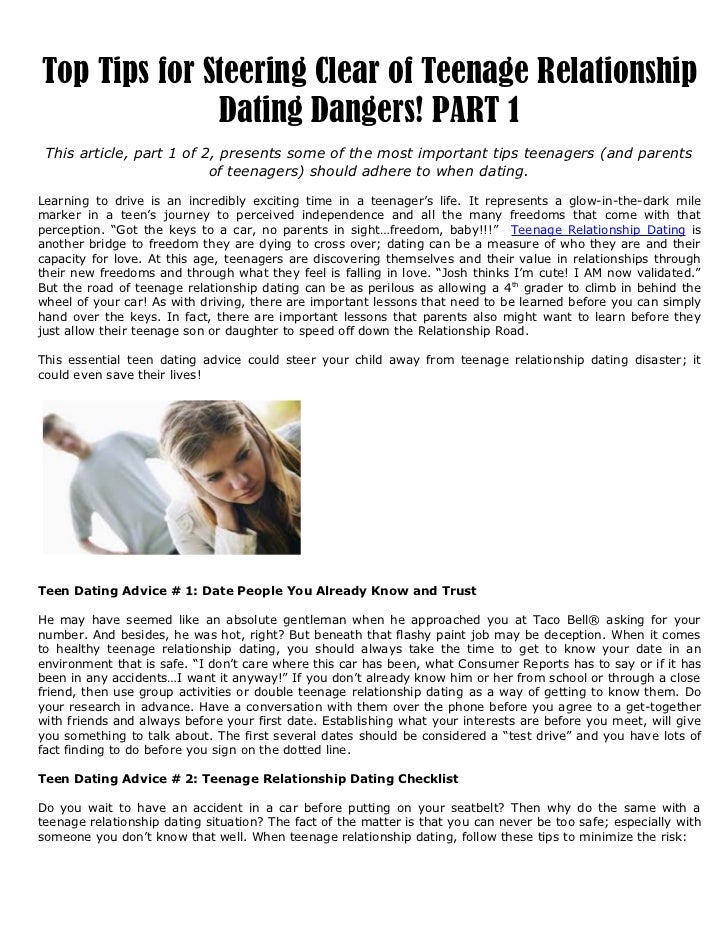 Top Tips for Steering Clear of Teenage Relationship Dating Dangers! PART 1

This article, part 1 of 2, presents some of the most important tips teenagers (and parents of teenagers) should adhere to when dating.

Learning to drive is an incredibly exciting time in a teenager's life. It represents a glow-in-the-dark mile marker in a teen's journey to perceived independence and all the many freedoms that come with that perception. "Got the keys to a car, no parents in sight…freedom, baby!!!" Teenage Relationship Dating is another bridge to freedom they are dying to cross over; dating can be a measure of who they are and their capacity for love. At this age, teenagers are discovering themselves and their value in relationships through their new freedoms and through what they feel is falling in love. "Josh thinks I'm cute! I AM now validated." But the road of teenage relationship dating can be as perilous as allowing a $4^{th}$ grader to climb in behind the wheel of your car! As with driving, there are important lessons that need to be learned before you can simply hand over the keys. In fact, there are important lessons that parents also might want to learn before they just allow their teenage son or daughter to speed off down the Relationship Road.

This essential teen dating advice could steer your child away from teenage relationship dating disaster; it could even save their lives!

Teen Dating Advice # 1: Date People You Already Know and Trust

He may have seemed like an absolute gentleman when he approached you at Taco Bell® asking for your number. And besides, he was hot, right? But beneath that flashy paint job may be deception. When it comes to healthy teenage relationship dating, you should always take the time to get to know your date in an environment that is safe. "I don't care where this car has been, what Consumer Reports has to say or if it has been in any accidents…I want it anyway!" If you don't already know him or her from school or through a close friend, then use group activities or double teenage relationship dating as a way of getting to know them. Do your research in advance. Have a conversation with them over the phone before you agree to a get-together with friends and always before your first date. Establishing what your interests are before you meet, will give you something to talk about. The first several dates should be considered a "test drive" and you have lots of fact finding to do before you sign on the dotted line.

Teen Dating Advice # 2: Teenage Relationship Dating Checklist

Do you wait to have an accident in a car before putting on your seatbelt? Then why do the same with a teenage relationship dating situation? The fact of the matter is that you can never be too safe; especially with someone you don't know that well. When teenage relationship dating, follow these tips to minimize the risk: